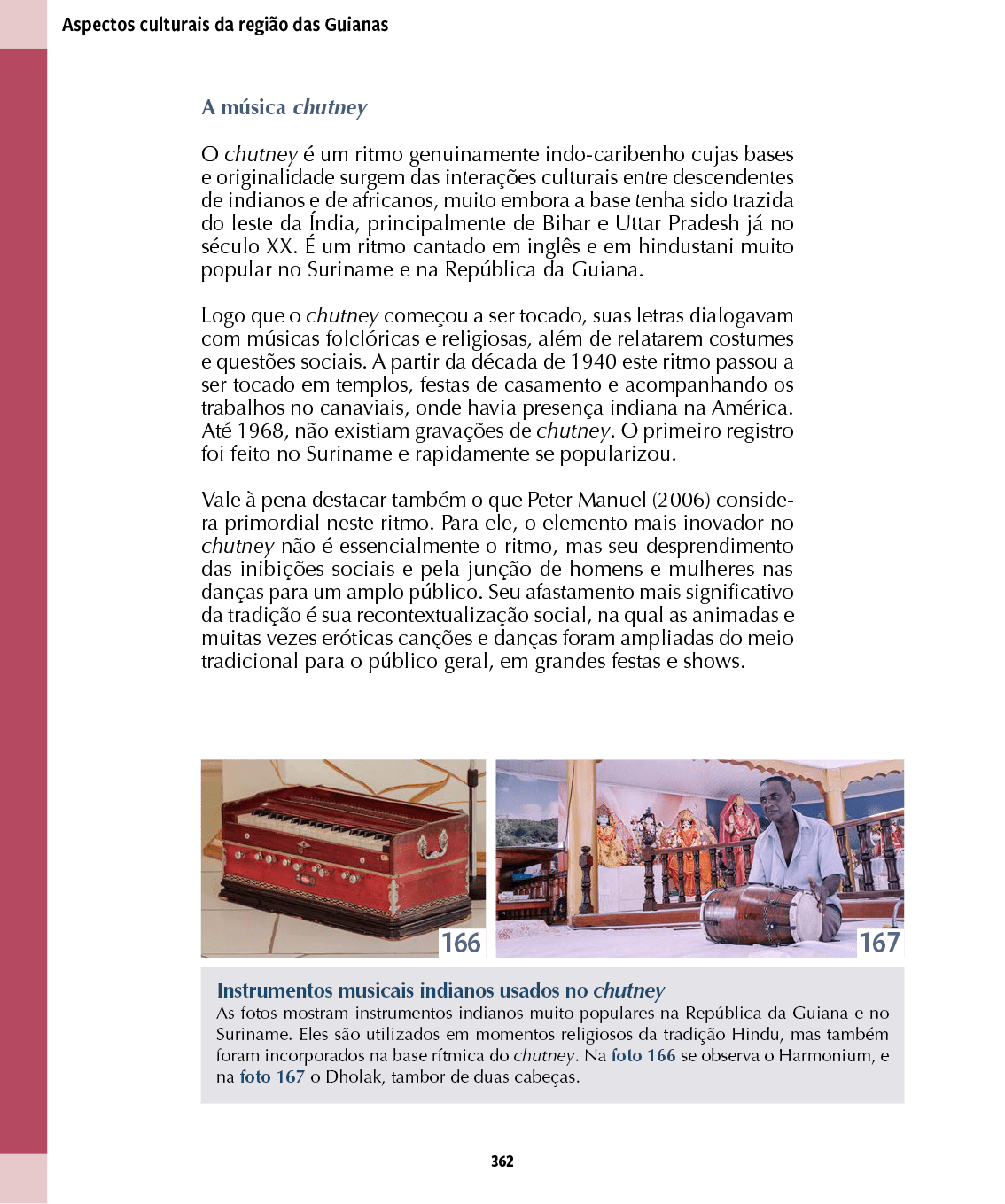 Aspectos culturais da região das Guianas

A música chutney

O chutney é um ritmo genuinamente indo-caribenho cujas bases e originalidade surgem das interações culturais entre descendentes de indianos e de africanos, muito embora a base tenha sido trazida do leste da Índia, principalmente de Bihar e Uttar Pradesh já no século XX. É um ritmo cantado em inglês e em hindustani muito popular no Suriname e na República da Guiana.

Logo que o chutney começou a ser tocado, suas letras dialogavam com músicas folclóricas e religiosas, além de relatarem costumes e questões sociais. A partir da década de 1940 este ritmo passou a ser tocado em templos, festas de casamento e acompanhando os trabalhos no canaviais, onde havia presença indiana na América. Até 1968, não existiam gravações de chutney. O primeiro registro foi feito no Suriname e rapidamente se popularizou.

Vale à pena destacar também o que Peter Manuel (2006) considera primordial neste ritmo. Para ele, o elemento mais inovador no chutney não é essencialmente o ritmo, mas seu desprendimento das inibições sociais e pela junção de homens e mulheres nas danças para um amplo público. Seu afastamento mais significativo da tradição é sua recontextualização social, na qual as animadas e muitas vezes eróticas canções e danças foram ampliadas do meio tradicional para o público geral, em grandes festas e shows.

166

167

Instrumentos musicais indianos usados no chutney
As fotos mostram instrumentos indianos muito populares na República da Guiana e no Suriname. Eles são utilizados em momentos religiosos da tradição Hindu, mas também foram incorporados na base rítmica do chutney. Na foto 166 se observa o Harmonium, e na foto 167 o Dholak, tambor de duas cabeças.

362